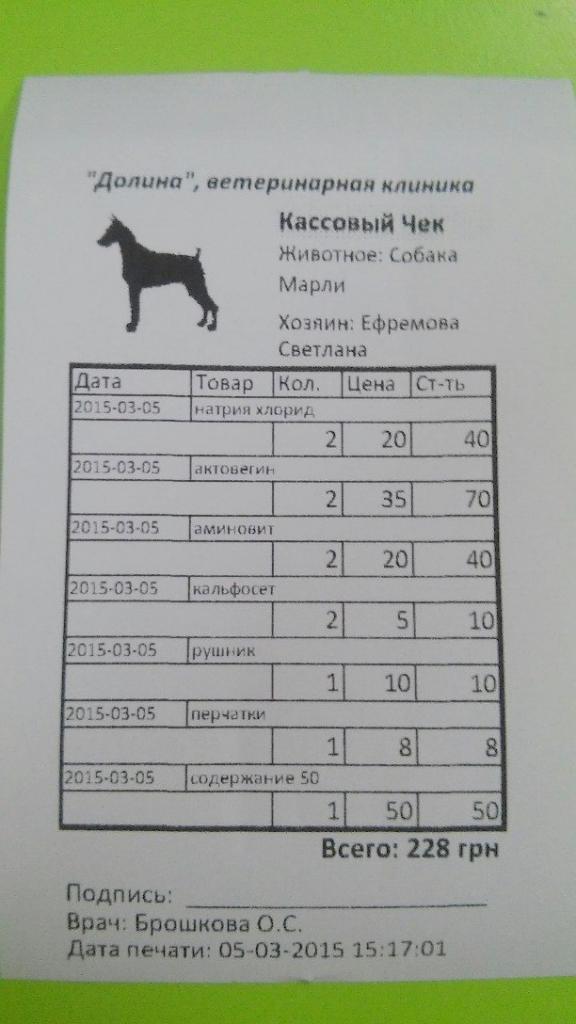 "Долина", ветеринарная клиника

Кассовый Чек
Животное: Собака
Марли
Хозяин: Ефремова
Светлана

| Дата | Товар | Кол. | Цена | Ст-ть |
|---|---|---|---|---|
| 2015-03-05 | натрия хлорид | | | |
| | | 2 | 20 | 40 |
| 2015-03-05 | актовегин | | | |
| | | 2 | 35 | 70 |
| 2015-03-05 | аминовит | | | |
| | | 2 | 20 | 40 |
| 2015-03-05 | кальфосет | | | |
| | | 2 | 5 | 10 |
| 2015-03-05 | рушник | | | |
| | | 1 | 10 | 10 |
| 2015-03-05 | перчатки | | | |
| | | 1 | 8 | 8 |
| 2015-03-05 | содержание 50 | | | |
| | | 1 | 50 | 50 |

Всего: 228 грн

Подпись: ____
Врач: Брошкова О.С.
Дата печати: 05-03-2015 15:17:01